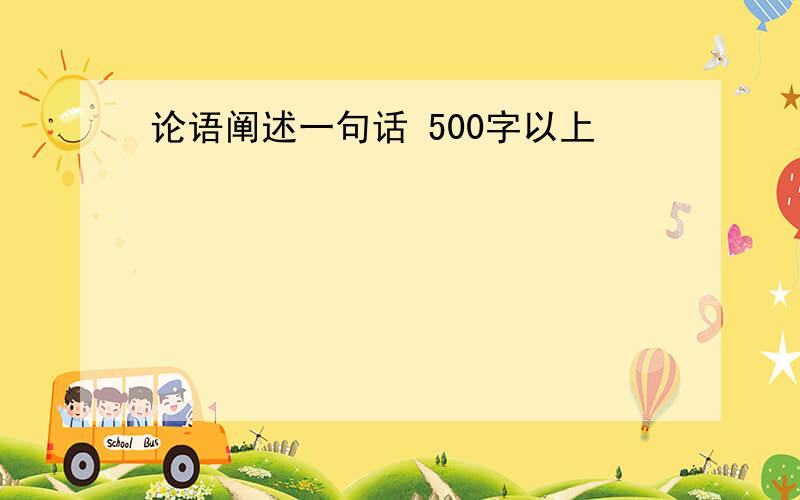 论语阐述一句话 500字以上

5

9

School Bus